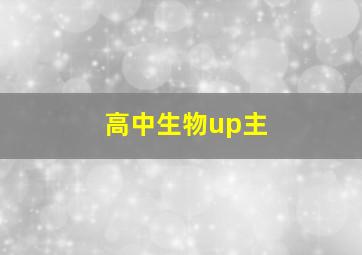 高中生物up主